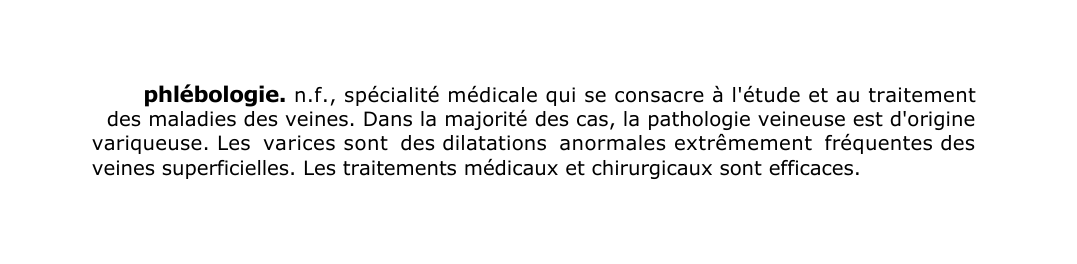 phlébologie. n.f., spécialité médicale qui se consacre à l'étude et au traitement des maladies des veines. Dans la majorité des cas, la pathologie veineuse est d'origine variqueuse. Les varices sont des dilatations anormales extrêmement fréquentes des veines superficielles. Les traitements médicaux et chirurgicaux sont efficaces.